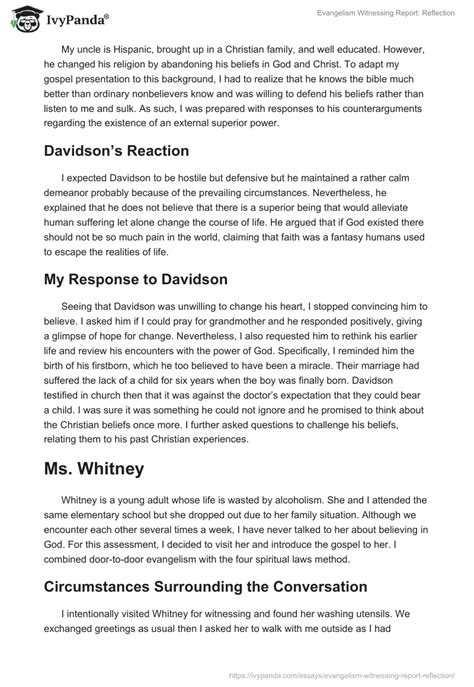 IvyPanda®

Evangelism Witnessing Report: Reflection

My uncle is Hispanic, brought up in a Christian family, and well educated. However, he changed his religion by abandoning his beliefs in God and Christ. To adapt my gospel presentation to this background, I had to realize that he knows the bible much better than ordinary nonbelievers know and was willing to defend his beliefs rather than listen to me and sulk. As such, I was prepared with responses to his counterarguments regarding the existence of an external superior power.

Davidson's Reaction

I expected Davidson to be hostile but defensive but he maintained a rather calm demeanor probably because of the prevailing circumstances. Nevertheless, he explained that he does not believe that there is a superior being that would alleviate human suffering let alone change the course of life. He argued that if God existed there should not be so much pain in the world, claiming that faith was a fantasy humans used to escape the realities of life.

My Response to Davidson

Seeing that Davidson was unwilling to change his heart, I stopped convincing him to believe. I asked him if I could pray for grandmother and he responded positively, giving a glimpse of hope for change. Nevertheless, I also requested him to rethink his earlier life and review his encounters with the power of God. Specifically, I reminded him the birth of his firstborn, which he too believed to have been a miracle. Their marriage had suffered the lack of a child for six years when the boy was finally born. Davidson testified in church then that it was against the doctor's expectation that they could bear a child. I was sure it was something he could not ignore and he promised to think about the Christian beliefs once more. I further asked questions to challenge his beliefs, relating them to his past Christian experiences.

Ms. Whitney

Whitney is a young adult whose life is wasted by alcoholism. She and I attended the same elementary school but she dropped out due to her family situation. Although we encounter each other several times a week, I have never talked to her about believing in God. For this assessment, I decided to visit her and introduce the gospel to her. I combined door-to-door evangelism with the four spiritual laws method.

Circumstances Surrounding the Conversation

I intentionally visited Whitney for witnessing and found her washing utensils. We exchanged greetings as usual then I asked her to walk with me outside as I had

https://ivypanda.com/essays/evangelism-witnessing-report-reflection/